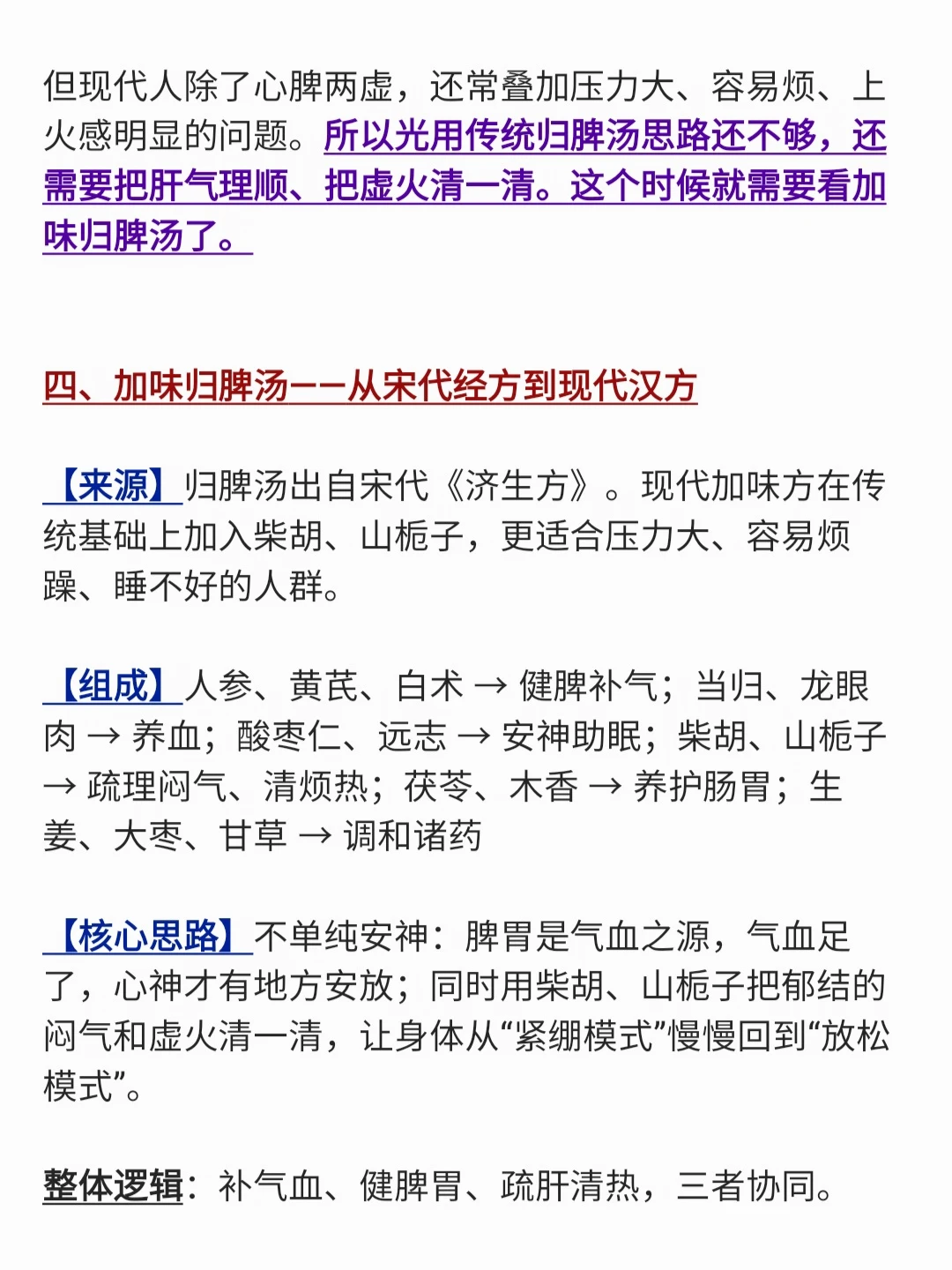 但现代人除了心脾两虚，还常叠加压力大、容易烦、上火感明显的问题。所以光用传统归脾汤思路还不够，还需要把肝气理顺、把虚火清一清。这个时候就需要看加味归脾汤了。

四、加味归脾汤——从宋代经方到现代汉方

【来源】归脾汤出自宋代《济生方》。现代加味方在传统基础上加入柴胡、山栀子，更适合压力大、容易烦躁、睡不好的人群。

【组成】人参、黄芪、白术 → 健脾补气；当归、龙眼肉 → 养血；酸枣仁、远志 → 安神助眠；柴胡、山栀子 → 疏理闷气、清烦热；茯苓、木香 → 养护肠胃；生姜、大枣、甘草 → 调和诸药

【核心思路】不单纯安神：脾胃是气血之源，气血足了，心神才有地方安放；同时用柴胡、山栀子把郁结的闷气和虚火清一清，让身体从“紧绷模式”慢慢回到“放松模式”。

整体逻辑：补气血、健脾胃、疏肝清热，三者协同。